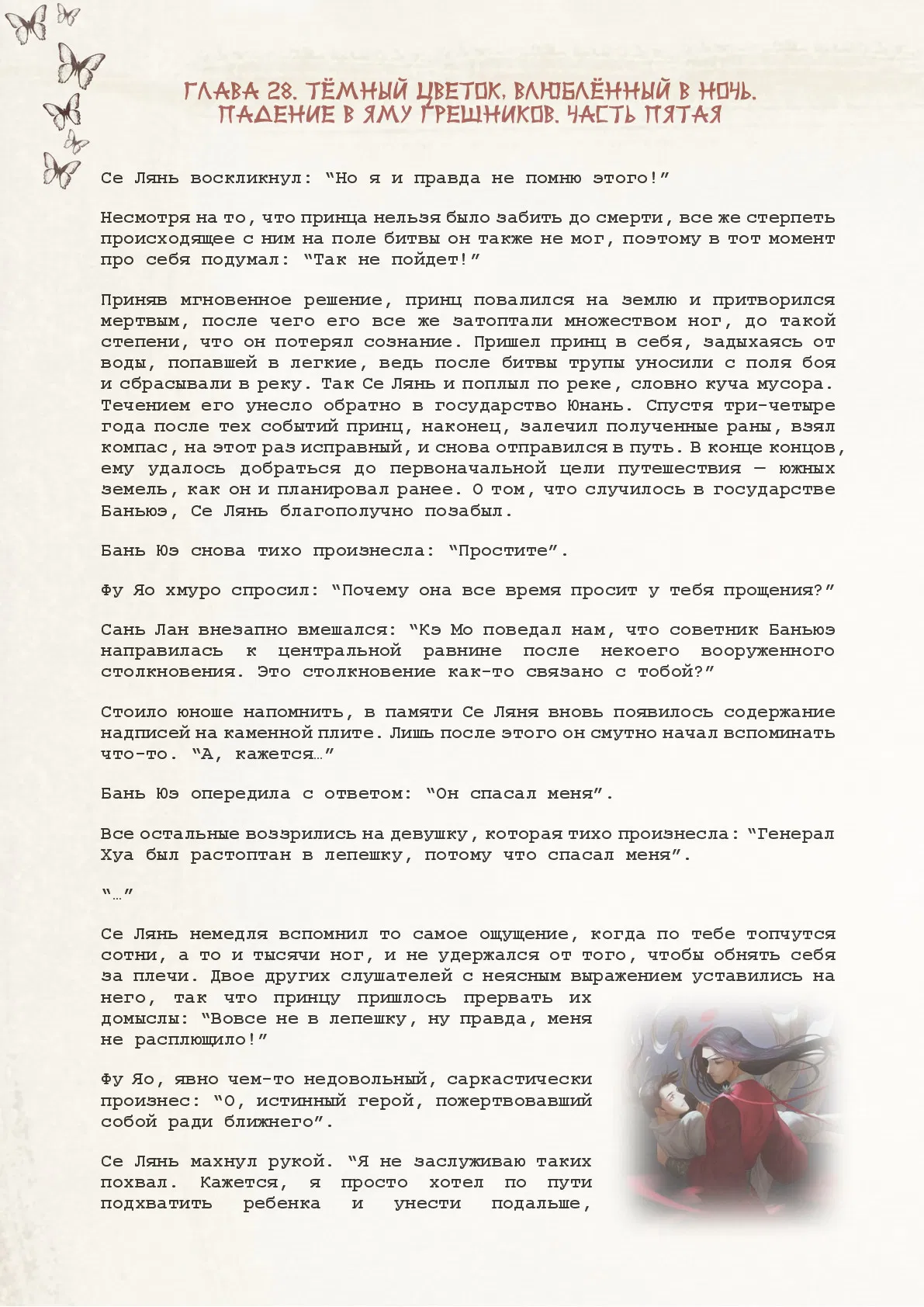 ГЛАВА 28. ТЁМНЫЙ ЦВЕТОК, ВЛЮБЛЁННЫЙ В НОЧЬ. ПАДЕНИЕ В ЯМУ ГРЕШНИКОВ. ЧАСТЬ ПЯТАЯ

Се Лянь воскликнул: “Но я и правда не помню этого!”

Несмотря на то, что принца нельзя было забить до смерти, все же стерпеть происходящее с ним на поле битвы он также не мог, поэтому в тот момент про себя подумал: “Так не пойдет!”

Приняв мгновенное решение, принц повалился на землю и притворился мертвым, после чего его все же затоптали множеством ног, до такой степени, что он потерял сознание. Пришел принц в себя, задыхаясь от воды, попавшей в легкие, ведь после битвы трупы уносили с поля боя и сбрасывали в реку. Так Се Лянь и поплыл по реке, словно куча мусора. Течением его унесло обратно в государство Юнань. Спустя три-четыре года после тех событий принц, наконец, залечил полученные раны, взял компас, на этот раз исправный, и снова отправился в путь. В конце концов, ему удалось добраться до первоначальной цели путешествия — южных земель, как он и планировал ранее. О том, что случилось в государстве Баньюэ, Се Лянь благополучно позабыл.

Бань Юэ снова тихо произнесла: “Простите”.

Фу Яо хмуро спросил: “Почему она все время просит у тебя прощения?”

Сань Лан внезапно вмешался: “Кэ Мо поведал нам, что советник Баньюэ направилась к центральной равнине после некоего вооруженного столкновения. Это столкновение как-то связано с тобой?”

Стоило юноше напомнить, в памяти Се Ляня вновь появилось содержание надписей на каменной плите. Лишь после этого он смутно начал вспоминать что-то. “А, кажется…”

Бань Юэ опередила с ответом: “Он спасал меня”.

Все остальные воззрились на девушку, которая тихо произнесла: “Генерал Хуа был растоптан в лепешку, потому что спасал меня”.

“…”

Се Лянь немедля вспомнил то самое ощущение, когда по тебе топчутся сотни, а то и тысячи ног, и не удержался от того, чтобы обнять себя за плечи. Двое других слушателей с неясным выражением уставились на него, так что принцу пришлось прервать их домыслы: “Вовсе не в лепешку, ну правда, меня не расплющило!”

Фу Яо, явно чем-то недовольный, саркастически произнес: “О, истинный герой, пожертвовавший собой ради ближнего”.

Се Лянь махнул рукой. “Я не заслуживаю таких похвал. Кажется, я просто хотел по пути подхватить ребенка и унести подальше,